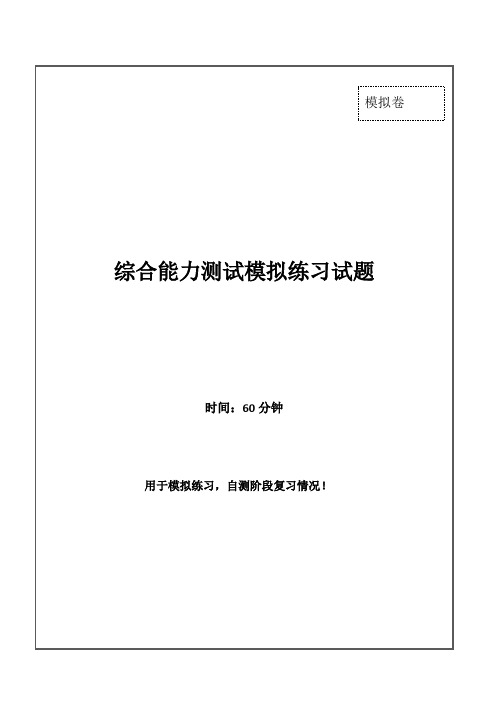 模拟卷

综合能力测试模拟练习试题

时间：60 分钟

用于模拟练习，自测阶段复习情况！